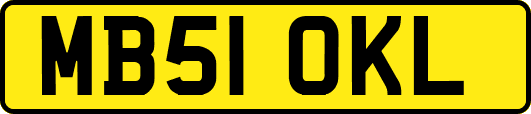 MB51 OKL